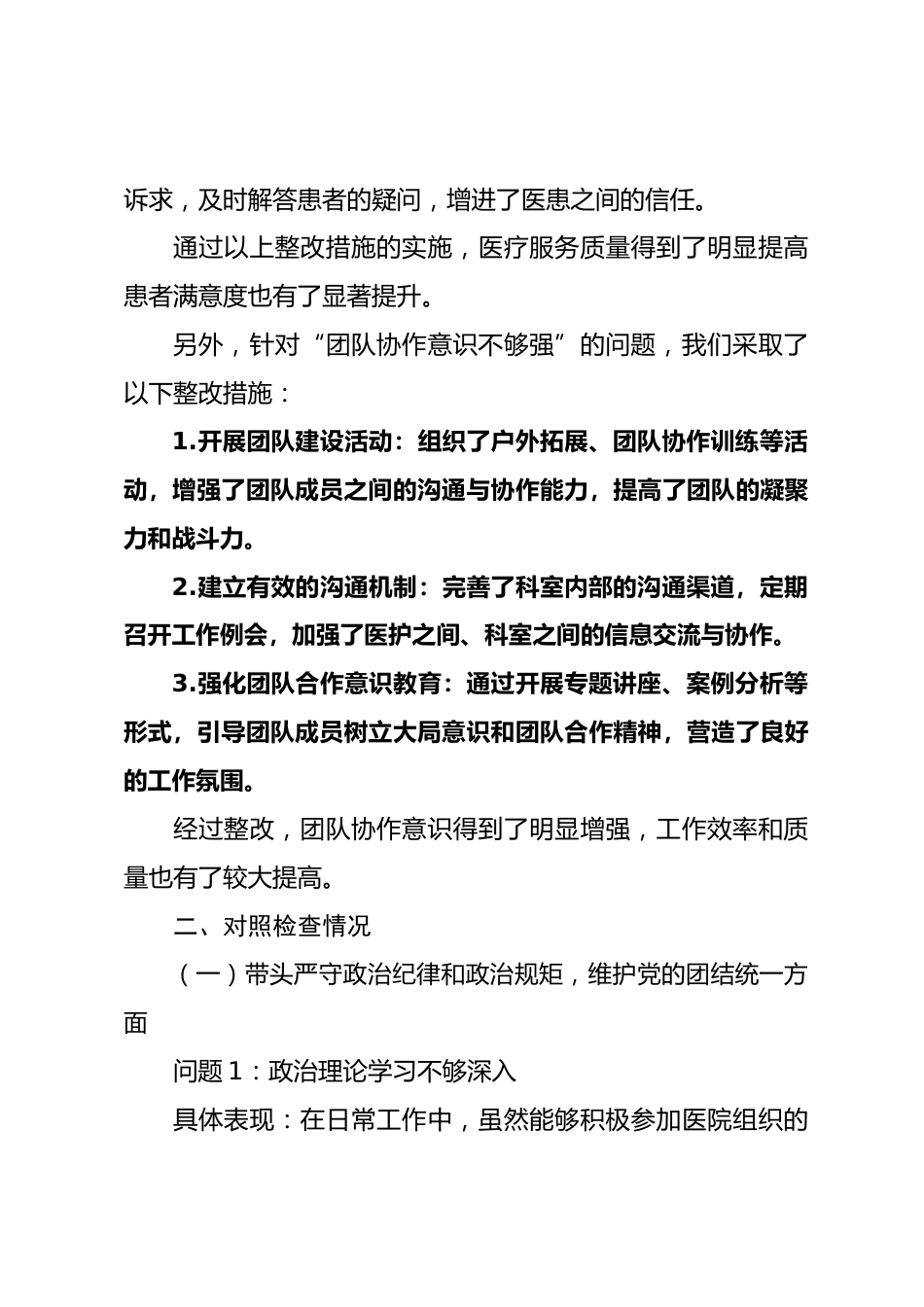 诉求，及时解答患者的疑问，增进了医患之间的信任。

通过以上整改措施的实施，医疗服务质量得到了明显提高患者满意度也有了显著提升。

另外，针对“团队协作意识不够强”的问题，我们采取了以下整改措施：

1.开展团队建设活动：组织了户外拓展、团队协作训练等活动，增强了团队成员之间的沟通与协作能力，提高了团队的凝聚力和战斗力。

2.建立有效的沟通机制：完善了科室内部的沟通渠道，定期召开工作例会，加强了医护之间、科室之间的信息交流与协作。

3.强化团队合作意识教育：通过开展专题讲座、案例分析等形式，引导团队成员树立大局意识和团队合作精神，营造了良好的工作氛围。

经过整改，团队协作意识得到了明显增强，工作效率和质量也有了较大提高。

二、对照检查情况

（一）带头严守政治纪律和政治规矩，维护党的团结统一方面

问题 1：政治理论学习不够深入

具体表现：在日常工作中，虽然能够积极参加医院组织的